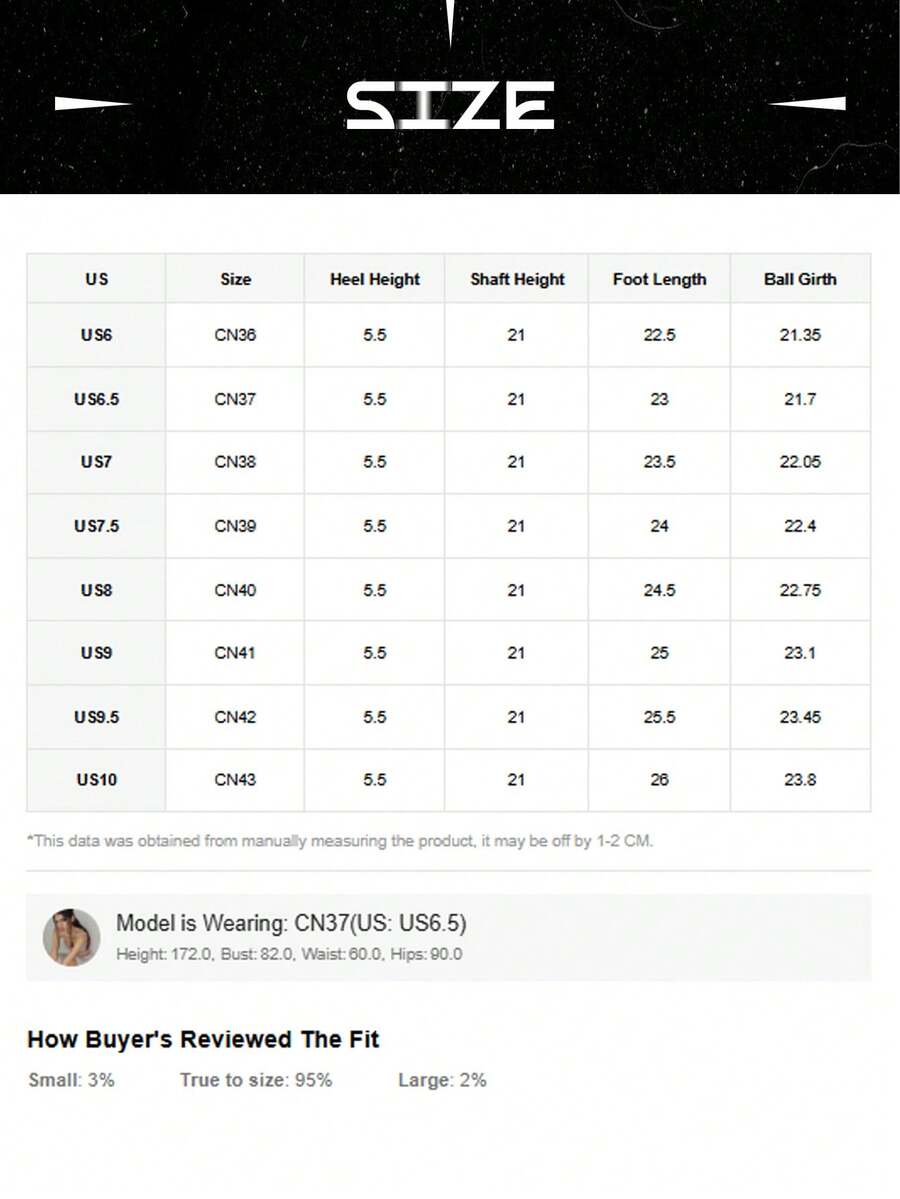 SIZE

| US | Size | Heel Height | Shaft Height | Foot Length | Ball Girth |
|---|---|---|---|---|---|
| US6 | CN36 | 5.5 | 21 | 22.5 | 21.35 |
| US6.5 | CN37 | 5.5 | 21 | 23 | 21.7 |
| US7 | CN38 | 5.5 | 21 | 23.5 | 22.05 |
| US7.5 | CN39 | 5.5 | 21 | 24 | 22.4 |
| US8 | CN40 | 5.5 | 21 | 24.5 | 22.75 |
| US9 | CN41 | 5.5 | 21 | 25 | 23.1 |
| US9.5 | CN42 | 5.5 | 21 | 25.5 | 23.45 |
| US10 | CN43 | 5.5 | 21 | 26 | 23.8 |

*This data was obtained from manually measuring the product, it may be off by 1-2 CM.

Model is Wearing: CN37(US: US6.5)
Height: 172.0, Bust: 82.0, Waist: 60.0, Hips: 90.0

How Buyer's Reviewed The Fit
Small: 3% True to size: 95% Large: 2%